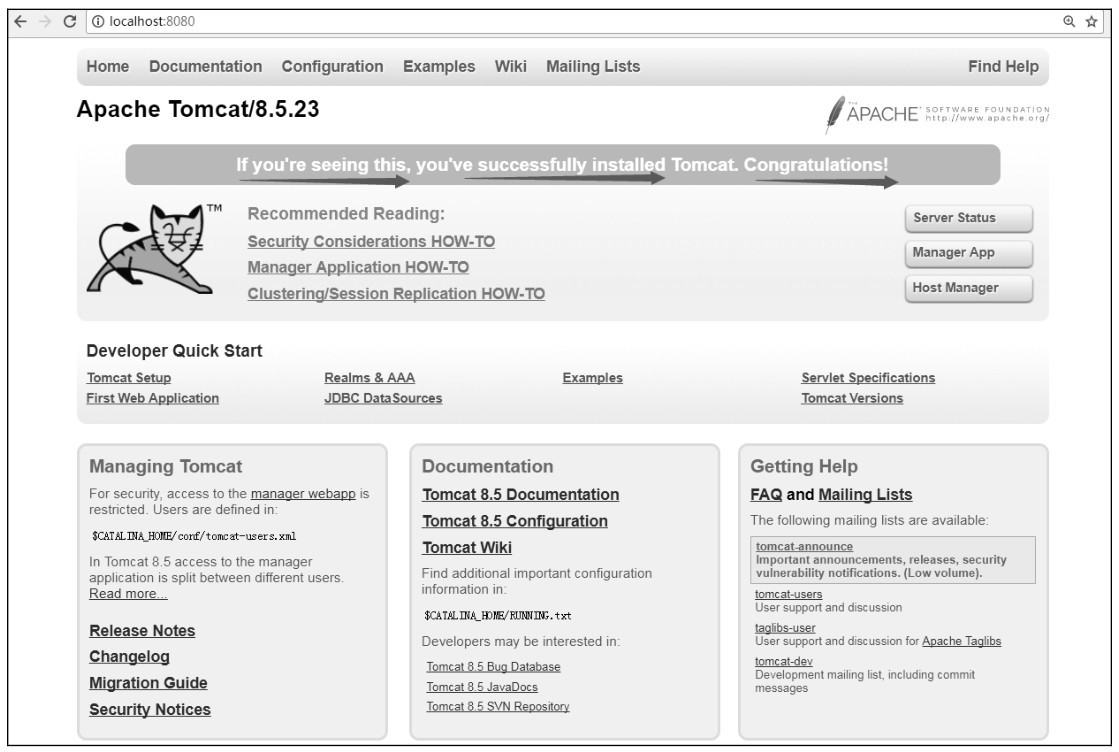 localhost:8080

Home Documentation Configuration Examples Wiki Mailing Lists Find Help

Apache Tomcat/8.5.23

THE APACHE SOFTWARE FOUNDATION http://www.apache.org/

If you're seeing this, you've successfully installed Tomcat. Congratulations!

TM

Recommended Reading:
Security Considerations HOW-TO
Manager Application HOW-TO
Clustering/Session Replication HOW-TO

Server Status
Manager App
Host Manager

Developer Quick Start

Tomcat Setup
First Web Application
Realms & AAA
JDBC DataSources
Examples
Servlet Specifications
Tomcat Versions

Managing Tomcat

For security, access to the manager webapp is restricted. Users are defined in:

$CATALINA_HOME/conf/tomcat-users.xml

In Tomcat 8.5 access to the manager application is split between different users. Read more...

Release Notes
Changelog
Migration Guide
Security Notices

Documentation

Tomcat 8.5 Documentation
Tomcat 8.5 Configuration
Tomcat Wiki

Find additional important configuration information in:

$CATALINA_HOME/RUNNING.txt

Developers may be interested in:

Tomcat 8.5 Bug Database
Tomcat 8.5 JavaDocs
Tomcat 8.5 SVN Repository

Getting Help

FAQ and Mailing Lists

The following mailing lists are available:

tomcat-announce
Important announcements, releases, security vulnerability notifications. (Low volume).

tomcat-users
User support and discussion

taglibs-user
User support and discussion for Apache Taglibs

tomcat-dev
Development mailing list, including commit messages